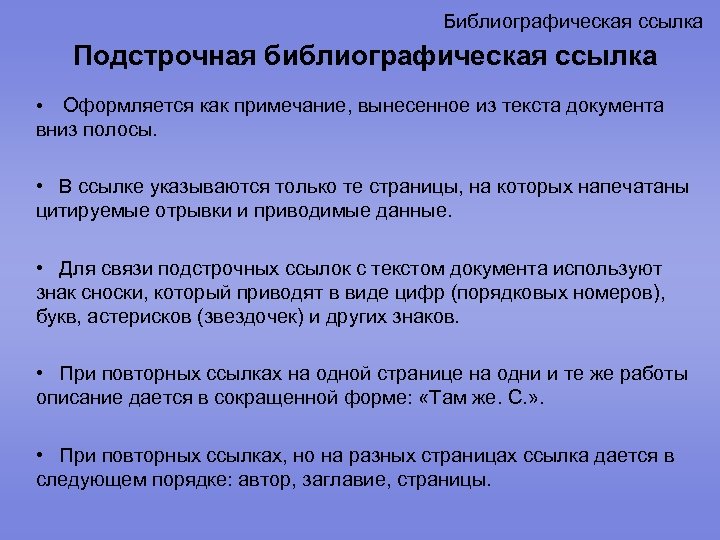 Библиографическая ссылка

Подстрочная библиографическая ссылка

• Оформляется как примечание, вынесенное из текста документа вниз полосы.

• В ссылке указываются только те страницы, на которых напечатаны цитируемые отрывки и приводимые данные.

• Для связи подстрочных ссылок с текстом документа используют знак сноски, который приводят в виде цифр (порядковых номеров), букв, астерисков (звездочек) и других знаков.

• При повторных ссылках на одной странице на одни и те же работы описание дается в сокращенной форме: «Там же. С.».

• При повторных ссылках, но на разных страницах ссылка дается в следующем порядке: автор, заглавие, страницы.